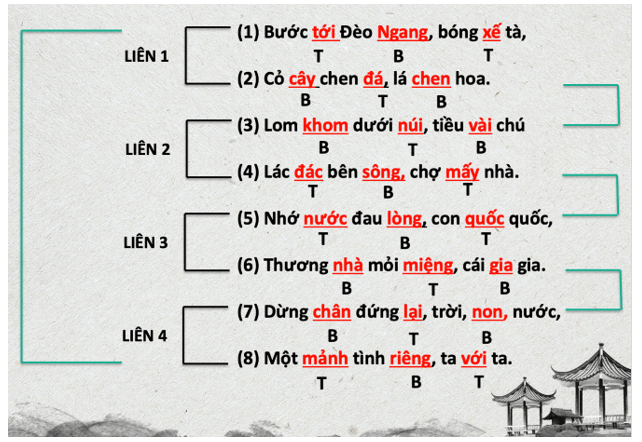 LIÊN 1

(1) Bước tới Đèo Ngang, bóng xế tà,
T B T

(2) Cỏ cây chen đá, lá chen hoa.
B T B

LIÊN 2

(3) Lom khom dưới núi, tiều vài chú
B T B

(4) Lác đác bên sông, chợ mấy nhà.
T B T

LIÊN 3

(5) Nhớ nước đau lòng, con quốc quốc,
T B T

(6) Thương nhà mỏi miệng, cái gia gia.
B T B

LIÊN 4

(7) Dừng chân đứng lại, trời, non, nước,
B T B

(8) Một mảnh tình riêng, ta với ta.
T B T